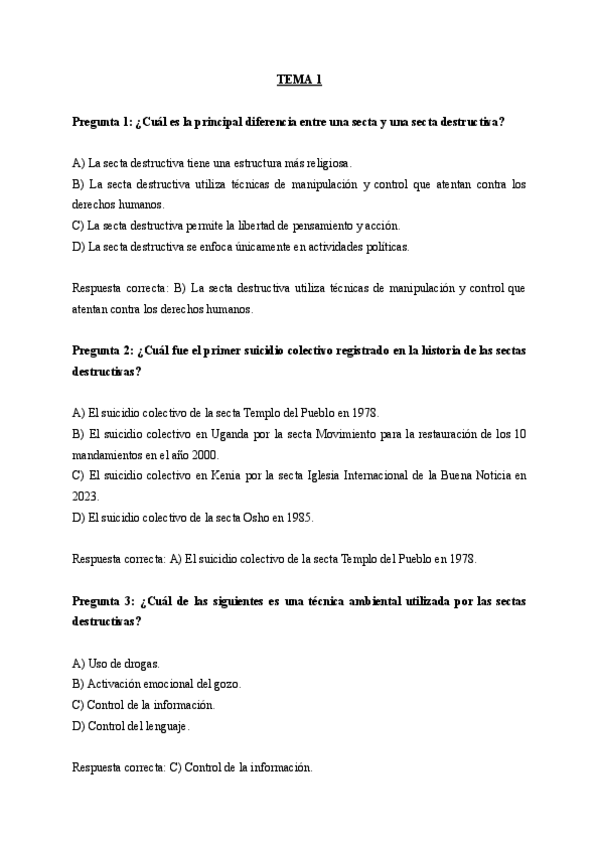 TEMA 1

Pregunta 1: ¿Cuál es la principal diferencia entre una secta y una secta destructiva?

A) La secta destructiva tiene una estructura más religiosa.
B) La secta destructiva utiliza técnicas de manipulación y control que atentan contra los derechos humanos.
C) La secta destructiva permite la libertad de pensamiento y acción.
D) La secta destructiva se enfoca únicamente en actividades políticas.

Respuesta correcta: B) La secta destructiva utiliza técnicas de manipulación y control que atentan contra los derechos humanos.

Pregunta 2: ¿Cuál fue el primer suicidio colectivo registrado en la historia de las sectas destructivas?

A) El suicidio colectivo de la secta Templo del Pueblo en 1978.
B) El suicidio colectivo en Uganda por la secta Movimiento para la restauración de los 10 mandamientos en el año 2000.
C) El suicidio colectivo en Kenia por la secta Iglesia Internacional de la Buena Noticia en 2023.
D) El suicidio colectivo de la secta Osho en 1985.

Respuesta correcta: A) El suicidio colectivo de la secta Templo del Pueblo en 1978.

Pregunta 3: ¿Cuál de las siguientes es una técnica ambiental utilizada por las sectas destructivas?

A) Uso de drogas.
B) Activación emocional del gozo.
C) Control de la información.
D) Control del lenguaje.

Respuesta correcta: C) Control de la información.